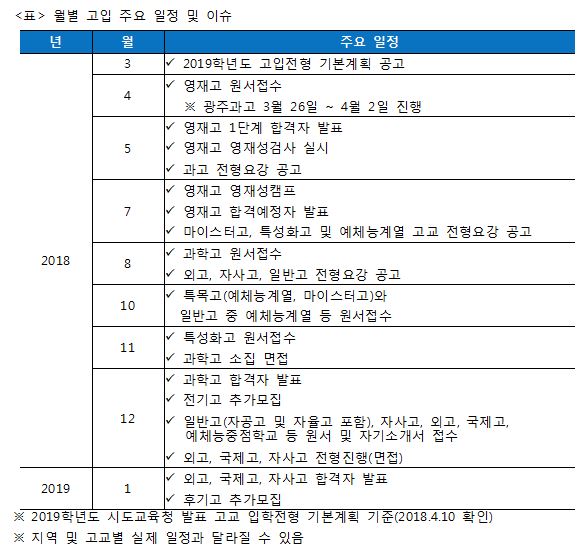 <표> 월별 고입 주요 일정 및 이슈

| 년 | 월 | 주요 일정 |
|---|---|---|
| 2018 | 3 | ✓ 2019학년도 고입전형 기본계획 공고 |
| | 4 | ✓ 영재고 원서접수 ※ 광주과고 3월 26일 ~ 4월 2일 진행 |
| | 5 | ✓ 영재고 1단계 합격자 발표 ✓ 영재고 영재성검사 실시 ✓ 과고 전형요강 공고 |
| | 7 | ✓ 영재고 영재성캠프 ✓ 영재고 합격예정자 발표 ✓ 마이스터고, 특성화고 및 예체능계열 고교 전형요강 공고 |
| | 8 | ✓ 과학고 원서접수 ✓ 외고, 자사고, 일반고 전형요강 공고 |
| | 10 | ✓ 특목고(예체능계열, 마이스터고)와 일반고 중 예체능계열 등 원서접수 |
| | 11 | ✓ 특성화고 원서접수 ✓ 과학고 소집 면접 |
| | 12 | ✓ 과학고 합격자 발표 ✓ 전기고 추가모집 ✓ 일반고(자공고 및 자율고 포함), 자사고, 외고, 국제고, 예체능중점학교 등 원서 및 자기소개서 접수 ✓ 외고, 국제고, 자사고 전형진행(면접) |
| 2019 | 1 | ✓ 외고, 국제고, 자사고 합격자 발표 ✓ 후기고 추가모집 |

※ 2019학년도 시도교육청 발표 고교 입학전형 기본계획 기준(2018.4.10 확인)
※ 지역 및 고교별 실제 일정과 달라질 수 있음